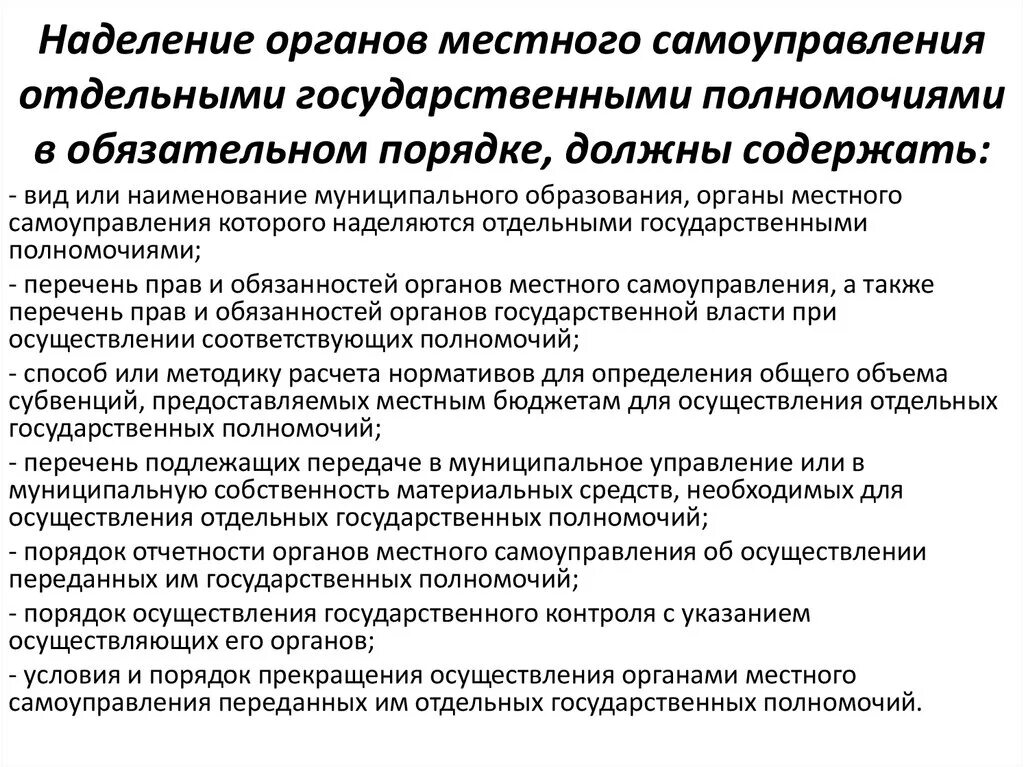 Наделение органов местного самоуправления отдельными государственными полномочиями в обязательном порядке, должны содержать:

- вид или наименование муниципального образования, органы местного самоуправления которого наделяются отдельными государственными полномочиями;

- перечень прав и обязанностей органов местного самоуправления, а также перечень прав и обязанностей органов государственной власти при осуществлении соответствующих полномочий;

- способ или методику расчета нормативов для определения общего объема субвенций, предоставляемых местным бюджетам для осуществления отдельных государственных полномочий;

- перечень подлежащих передаче в муниципальное управление или в муниципальную собственность материальных средств, необходимых для осуществления отдельных государственных полномочий;

- порядок отчетности органов местного самоуправления об осуществлении переданных им государственных полномочий;

- порядок осуществления государственного контроля с указанием осуществляющих его органов;

- условия и порядок прекращения осуществления органами местного самоуправления переданных им отдельных государственных полномочий.